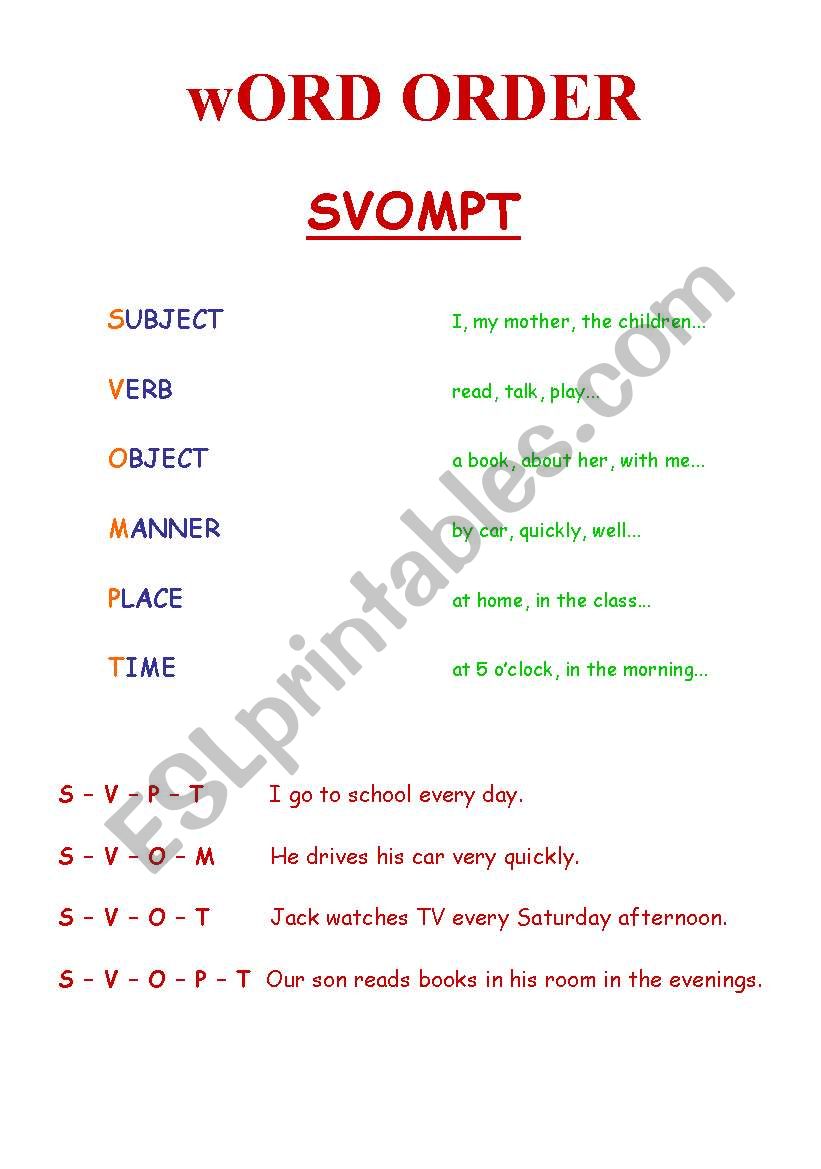 wORD ORDER

SVOMPT

SUBJECT I, my mother, the children...

VERB read, talk, play...

OBJECT a book, about her, with me...

MANNER by car, quickly, well...

PLACE at home, in the class...

TIME at 5 o'clock, in the morning...

S – V – P – T I go to school every day.

S – V – O – M He drives his car very quickly.

S – V – O – T Jack watches TV every Saturday afternoon.

S – V – O – P – T Our son reads books in his room in the evenings.

ESLprintables.com